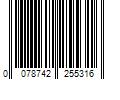 0 078742 255316